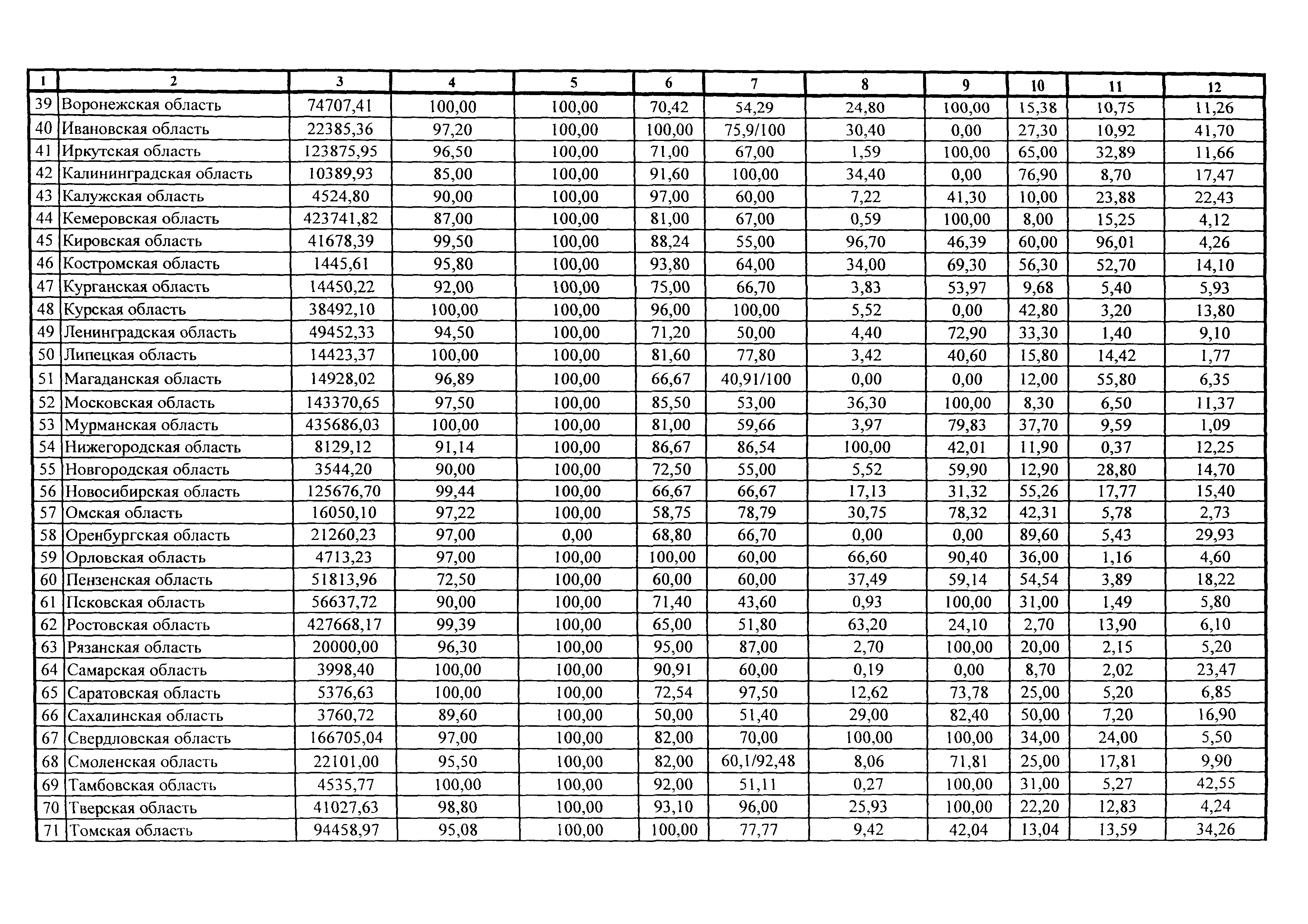 | 1 | 2 | 3 | 4 | 5 | 6 | 7 | 8 | 9 | 10 | 11 | 12 |
|---|---|---|---|---|---|---|---|---|---|---|---|
| 39 | Воронежская область | 74707,41 | 100,00 | 100,00 | 70,42 | 54,29 | 24,80 | 100,00 | 15,38 | 10,75 | 11,26 |
| 40 | Ивановская область | 22385,36 | 97,20 | 100,00 | 100,00 | 75,9/100 | 30,40 | 0,00 | 27,30 | 10,92 | 41,70 |
| 41 | Иркутская область | 123875,95 | 96,50 | 100,00 | 71,00 | 67,00 | 1,59 | 100,00 | 65,00 | 32,89 | 11,66 |
| 42 | Калининградская область | 10389,93 | 85,00 | 100,00 | 91,60 | 100,00 | 34,40 | 0,00 | 76,90 | 8,70 | 17,47 |
| 43 | Калужская область | 4524,80 | 90,00 | 100,00 | 97,00 | 60,00 | 7,22 | 41,30 | 10,00 | 23,88 | 22,43 |
| 44 | Кемеровская область | 423741,82 | 87,00 | 100,00 | 81,00 | 67,00 | 0,59 | 100,00 | 8,00 | 15,25 | 4,12 |
| 45 | Кировская область | 41678,39 | 99,50 | 100,00 | 88,24 | 55,00 | 96,70 | 46,39 | 60,00 | 96,01 | 4,26 |
| 46 | Костромская область | 1445,61 | 95,80 | 100,00 | 93,80 | 64,00 | 34,00 | 69,30 | 56,30 | 52,70 | 14,10 |
| 47 | Курганская область | 14450,22 | 92,00 | 100,00 | 75,00 | 66,70 | 3,83 | 53,97 | 9,68 | 5,40 | 5,93 |
| 48 | Курская область | 38492,10 | 100,00 | 100,00 | 96,00 | 100,00 | 5,52 | 0,00 | 42,80 | 3,20 | 13,80 |
| 49 | Ленинградская область | 49452,33 | 94,50 | 100,00 | 71,20 | 50,00 | 4,40 | 72,90 | 33,30 | 1,40 | 9,10 |
| 50 | Липецкая область | 14423,37 | 100,00 | 100,00 | 81,60 | 77,80 | 3,42 | 40,60 | 15,80 | 14,42 | 1,77 |
| 51 | Магаданская область | 14928,02 | 96,89 | 100,00 | 66,67 | 40,91/100 | 0,00 | 0,00 | 12,00 | 55,80 | 6,35 |
| 52 | Московская область | 143370,65 | 97,50 | 100,00 | 85,50 | 53,00 | 36,30 | 100,00 | 8,30 | 6,50 | 11,37 |
| 53 | Мурманская область | 435686,03 | 100,00 | 100,00 | 81,00 | 59,66 | 3,97 | 79,83 | 37,70 | 9,59 | 1,09 |
| 54 | Нижегородская область | 8129,12 | 91,14 | 100,00 | 86,67 | 86,54 | 100,00 | 42,01 | 11,90 | 0,37 | 12,25 |
| 55 | Новгородская область | 3544,20 | 90,00 | 100,00 | 72,50 | 55,00 | 5,52 | 59,90 | 12,90 | 28,80 | 14,70 |
| 56 | Новосибирская область | 125676,70 | 99,44 | 100,00 | 66,67 | 66,67 | 17,13 | 31,32 | 55,26 | 17,77 | 15,40 |
| 57 | Омская область | 16050,10 | 97,22 | 100,00 | 58,75 | 78,79 | 30,75 | 78,32 | 42,31 | 5,78 | 2,73 |
| 58 | Оренбургская область | 21260,23 | 97,00 | 0,00 | 68,80 | 66,70 | 0,00 | 0,00 | 89,60 | 5,43 | 29,93 |
| 59 | Орловская область | 4713,23 | 97,00 | 100,00 | 100,00 | 60,00 | 66,60 | 90,40 | 36,00 | 1,16 | 4,60 |
| 60 | Пензенская область | 51813,96 | 72,50 | 100,00 | 60,00 | 60,00 | 37,49 | 59,14 | 54,54 | 3,89 | 18,22 |
| 61 | Псковская область | 56637,72 | 90,00 | 100,00 | 71,40 | 43,60 | 0,93 | 100,00 | 31,00 | 1,49 | 5,80 |
| 62 | Ростовская область | 427668,17 | 99,39 | 100,00 | 65,00 | 51,80 | 63,20 | 24,10 | 2,70 | 13,90 | 6,10 |
| 63 | Рязанская область | 20000,00 | 96,30 | 100,00 | 95,00 | 87,00 | 2,70 | 100,00 | 20,00 | 2,15 | 5,20 |
| 64 | Самарская область | 3998,40 | 100,00 | 100,00 | 90,91 | 60,00 | 0,19 | 0,00 | 8,70 | 2,02 | 23,47 |
| 65 | Саратовская область | 5376,63 | 100,00 | 100,00 | 72,54 | 97,50 | 12,62 | 73,78 | 25,00 | 5,20 | 6,85 |
| 66 | Сахалинская область | 3760,72 | 89,60 | 100,00 | 50,00 | 51,40 | 29,00 | 82,40 | 50,00 | 7,20 | 16,90 |
| 67 | Свердловская область | 166705,04 | 97,00 | 100,00 | 82,00 | 70,00 | 100,00 | 100,00 | 34,00 | 24,00 | 5,50 |
| 68 | Смоленская область | 22101,00 | 95,50 | 100,00 | 82,00 | 60,1/92,48 | 8,06 | 71,81 | 25,00 | 17,81 | 9,90 |
| 69 | Тамбовская область | 4535,77 | 100,00 | 100,00 | 92,00 | 51,11 | 0,27 | 100,00 | 31,00 | 5,27 | 42,55 |
| 70 | Тверская область | 41027,63 | 98,80 | 100,00 | 93,10 | 96,00 | 25,93 | 100,00 | 22,20 | 12,83 | 4,24 |
| 71 | Томская область | 94458,97 | 95,08 | 100,00 | 100,00 | 77,77 | 9,42 | 42,04 | 13,04 | 13,59 | 34,26 |